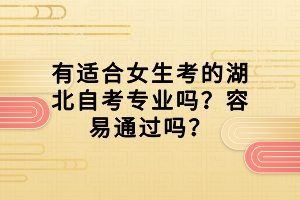 有适合女生考的湖北自考专业吗？容易通过吗？